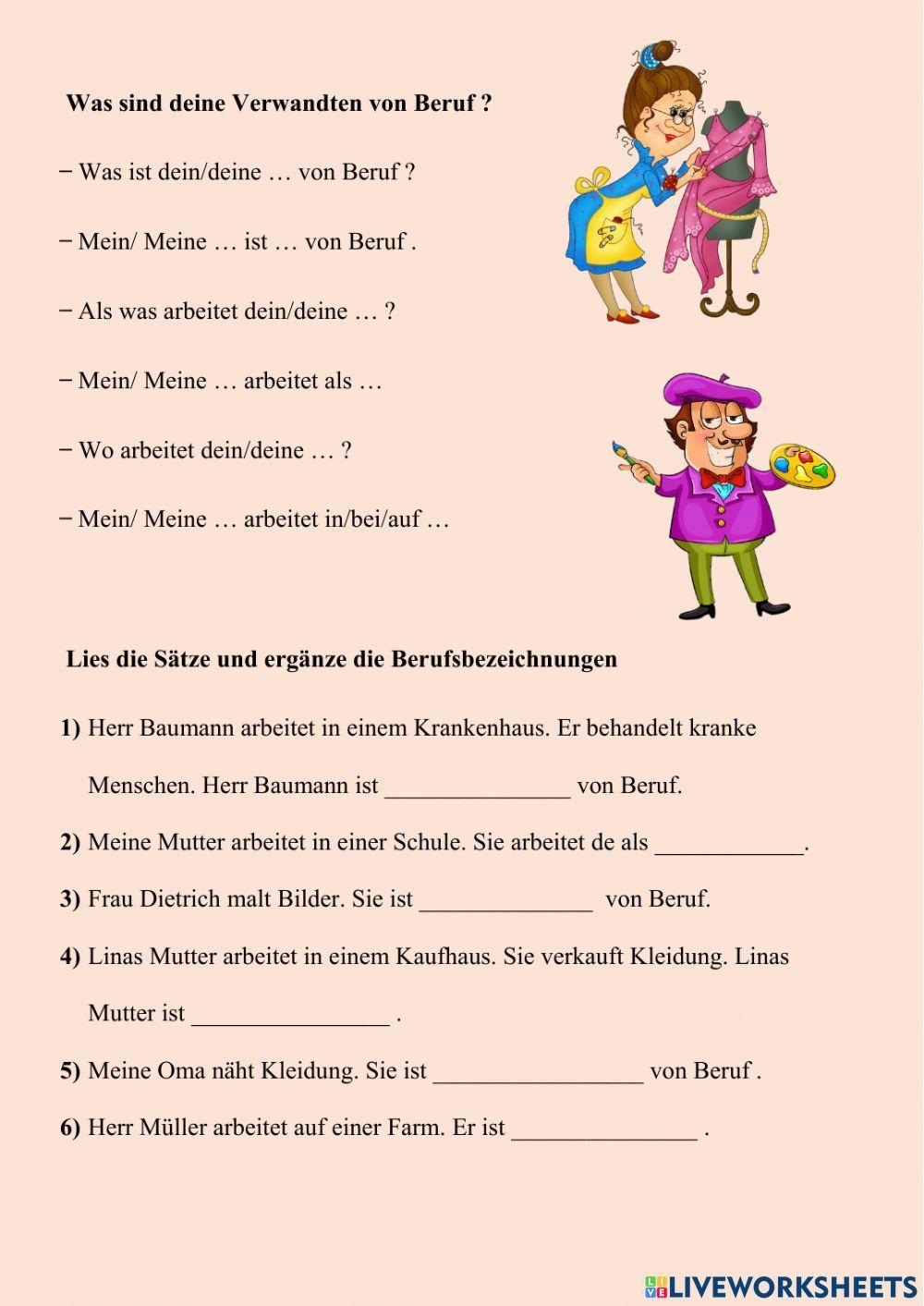 Was sind deine Verwandten von Beruf ?

− Was ist dein/deine … von Beruf ?

− Mein/ Meine … ist … von Beruf .

− Als was arbeitet dein/deine … ?

− Mein/ Meine … arbeitet als …

− Wo arbeitet dein/deine … ?

− Mein/ Meine … arbeitet in/bei/auf …

Lies die Sätze und ergänze die Berufsbezeichnungen

1) Herr Baumann arbeitet in einem Krankenhaus. Er behandelt kranke Menschen. Herr Baumann ist _______________ von Beruf.

2) Meine Mutter arbeitet in einer Schule. Sie arbeitet de als ____________.

3) Frau Dietrich malt Bilder. Sie ist ______________ von Beruf.

4) Linas Mutter arbeitet in einem Kaufhaus. Sie verkauft Kleidung. Linas Mutter ist ________________ .

5) Meine Oma näht Kleidung. Sie ist _________________ von Beruf .

6) Herr Müller arbeitet auf einer Farm. Er ist _______________ .

LIVEWORKSHEETS